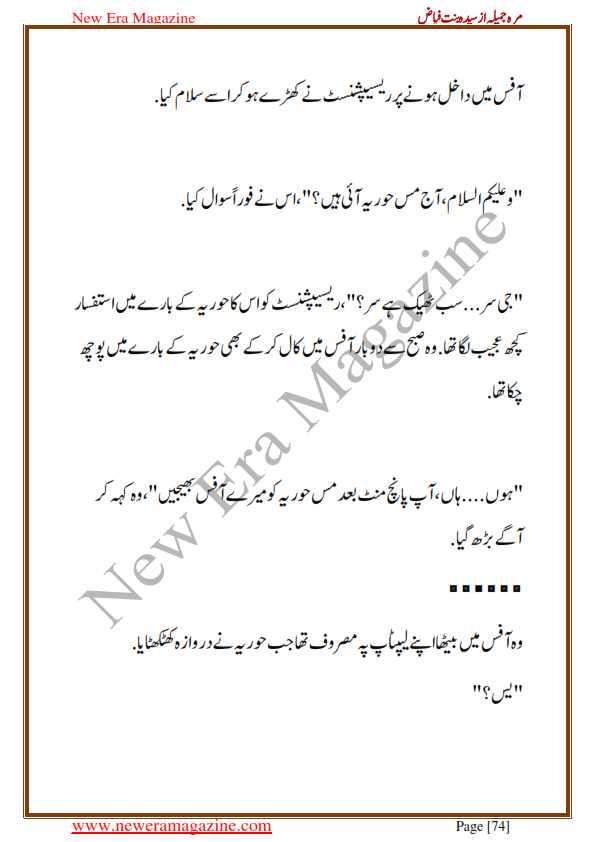 New Era Magazine

مرہ جمیلہ از سیدہ بنت فیاض

آفس میں داخل ہونے پر ریسیپشنسٹ نے کھڑے ہو کر اسے سلام کیا.

"وعلیکم السلام، آج مس حوریہ آئی ہیں؟"، اس نے فوراً سوال کیا.

"جی سر... سب ٹھیک ہے سر؟"، ریسیپشنسٹ کو اس کا حوریہ کے بارے میں استفسار کچھ عجیب لگا تھا. وہ صبح سے دو بار آفس میں کال کر کے بھی حوریہ کے بارے میں پوچھ چکا تھا.

"ہوں.... ہاں، آپ پانچ منٹ بعد مس حوریہ کو میرے آفس بھیجیں"، وہ کہہ کر آگے بڑھ گیا.

▪▪▪▪▪▪

وہ آفس میں بیٹھا اپنے لیپ ٹاپ پہ مصروف تھا جب حوریہ نے دروازہ کھٹکھٹایا.

"یس؟"

New Era Magazine

www.neweramagazine.com

Page [74]